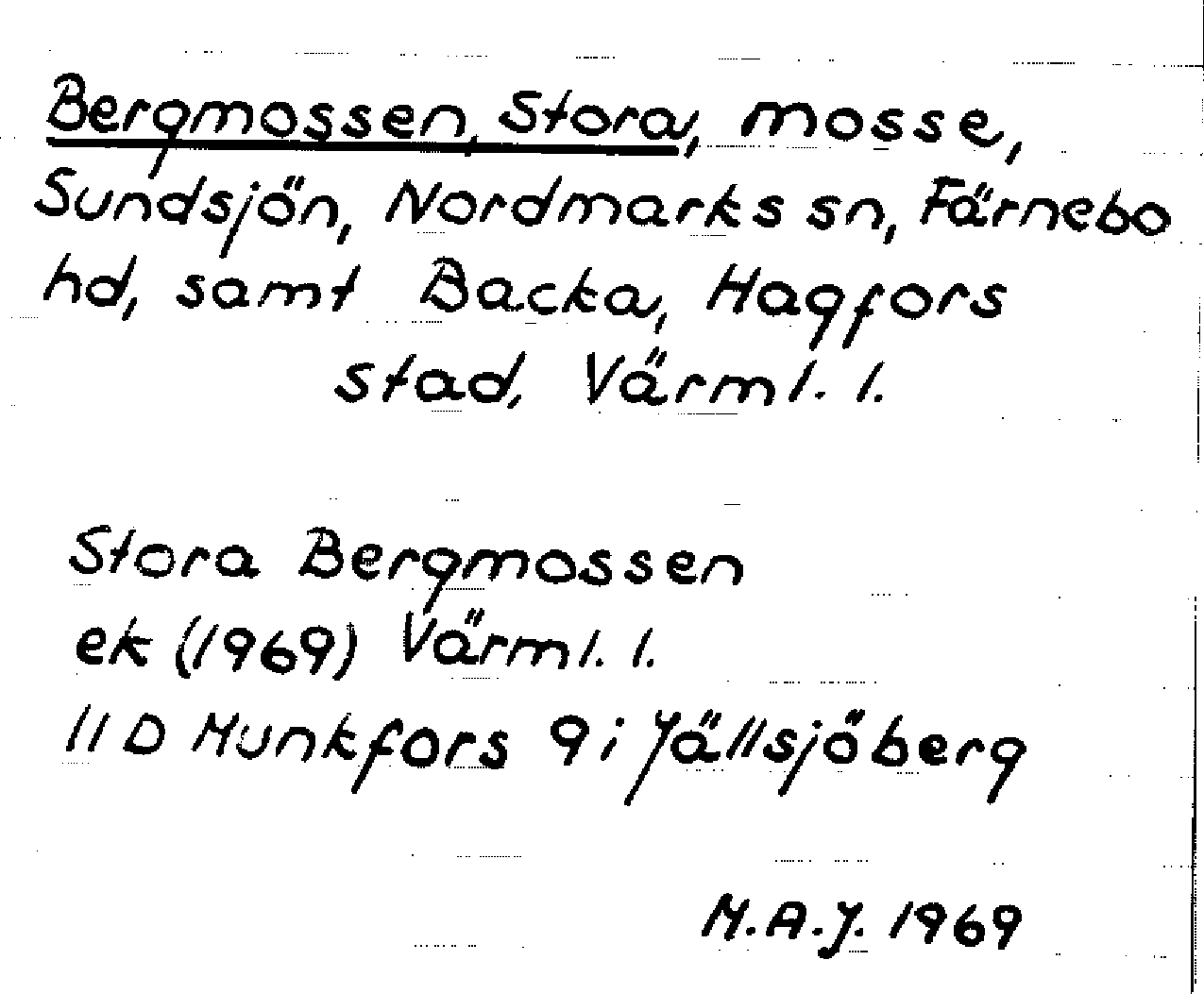 Bergmossen, Stora, mosse, Sundsjön, Nordmarks sn, Färnebo hd, samt Backa, Hagfors stad, Värml. l.

Stora Bergmossen
ek (1969) Värml. l.
11 D Munkfors 9 i Jällsjöberg

M.A.J. 1969